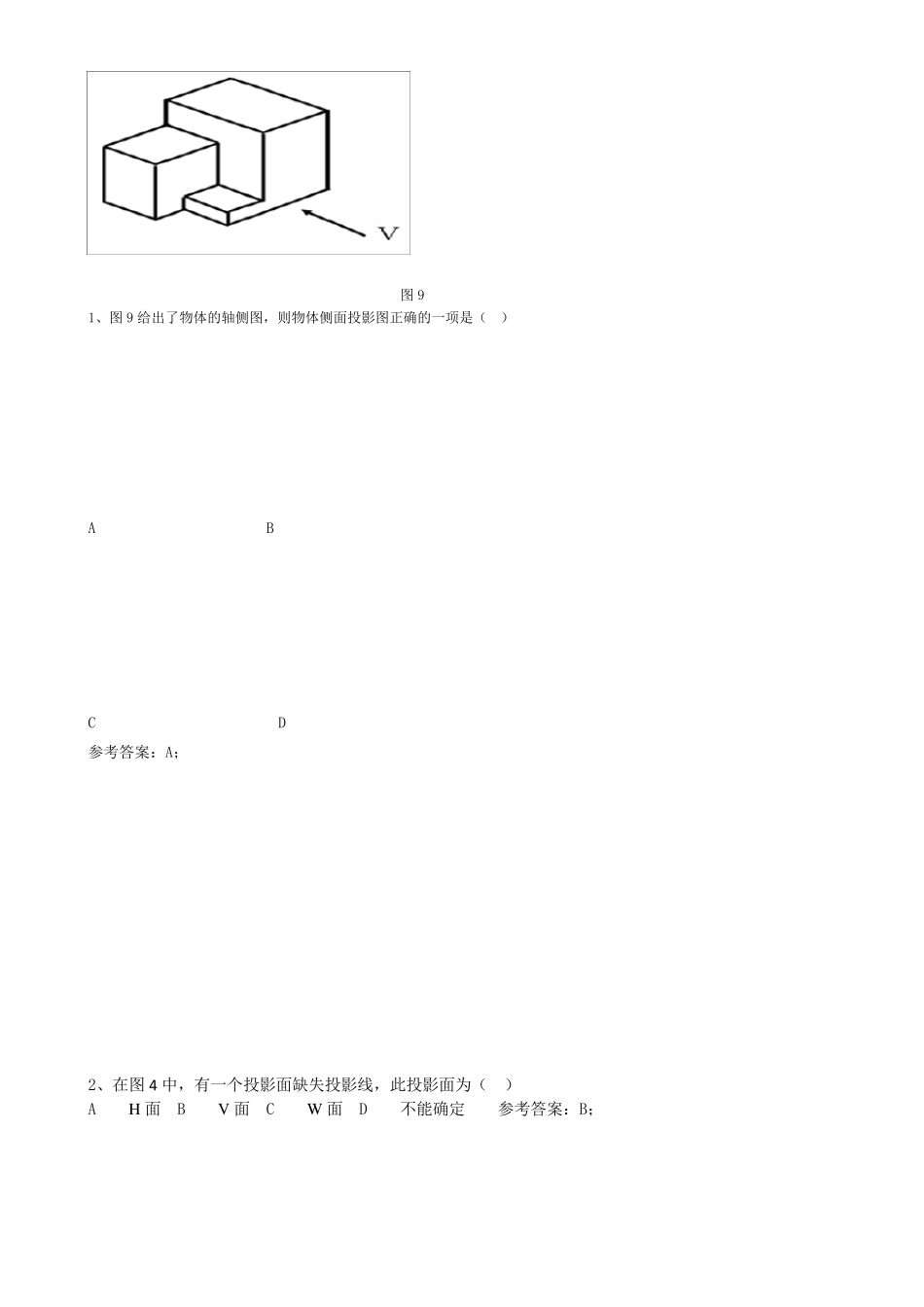 V

图 9

1、图 9 给出了物体的轴侧图，则物体侧面投影图正确的一项是（ ）

A B

C D

参考答案：A;

2、在图 4 中，有一个投影面缺失投影线，此投影面为（ ）

A H 面 B V 面 C W 面 D 不能确定 参考答案：B;